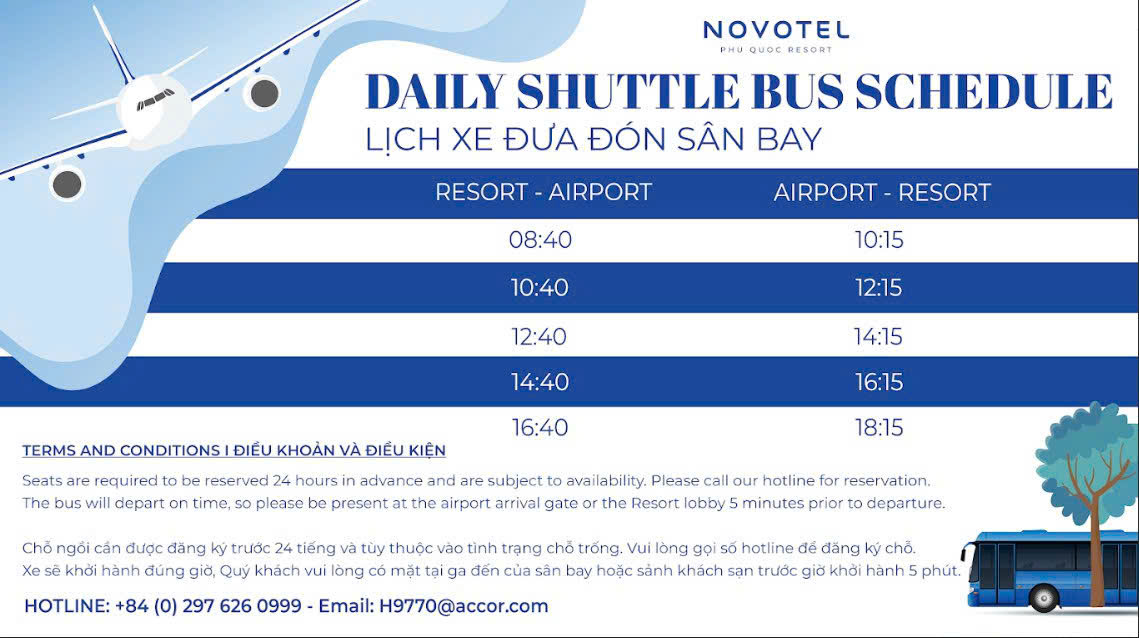 NOVOTEL
PHU QUOC RESORT

DAILY SHUTTLE BUS SCHEDULE
LỊCH XE ĐƯA ĐÓN SÂN BAY

| RESORT - AIRPORT | AIRPORT - RESORT |
|---|---|
| 08:40 | 10:15 |
| 10:40 | 12:15 |
| 12:40 | 14:15 |
| 14:40 | 16:15 |
| 16:40 | 18:15 |

TERMS AND CONDITIONS I ĐIỀU KHOẢN VÀ ĐIỀU KIỆN

Seats are required to be reserved 24 hours in advance and are subject to availability. Please call our hotline for reservation.
The bus will depart on time, so please be present at the airport arrival gate or the Resort lobby 5 minutes prior to departure.

Chỗ ngồi cần được đăng ký trước 24 tiếng và tùy thuộc vào tình trạng chỗ trống. Vui lòng gọi số hotline để đăng ký chỗ.
Xe sẽ khởi hành đúng giờ, Quý khách vui lòng có mặt tại ga đến của sân bay hoặc sảnh khách sạn trước giờ khởi hành 5 phút.

HOTLINE: +84 (0) 297 626 0999 - Email: H9770@accor.com